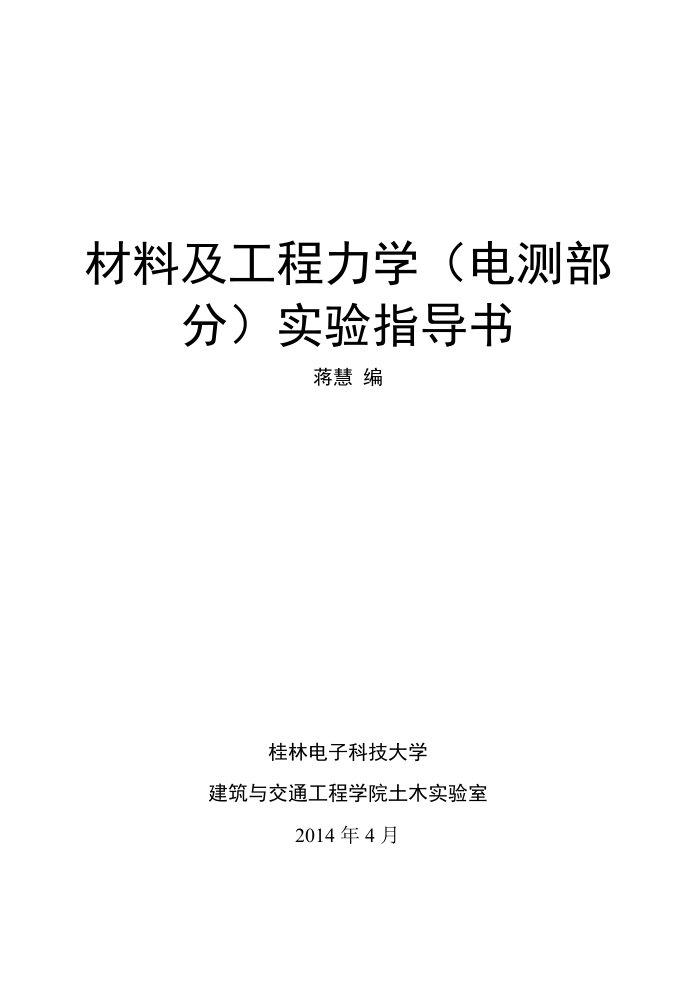 材料及工程力学（电测部分）实验指导书

蒋慧 编

桂林电子科技大学

建筑与交通工程学院土木实验室

2014 年 4 月